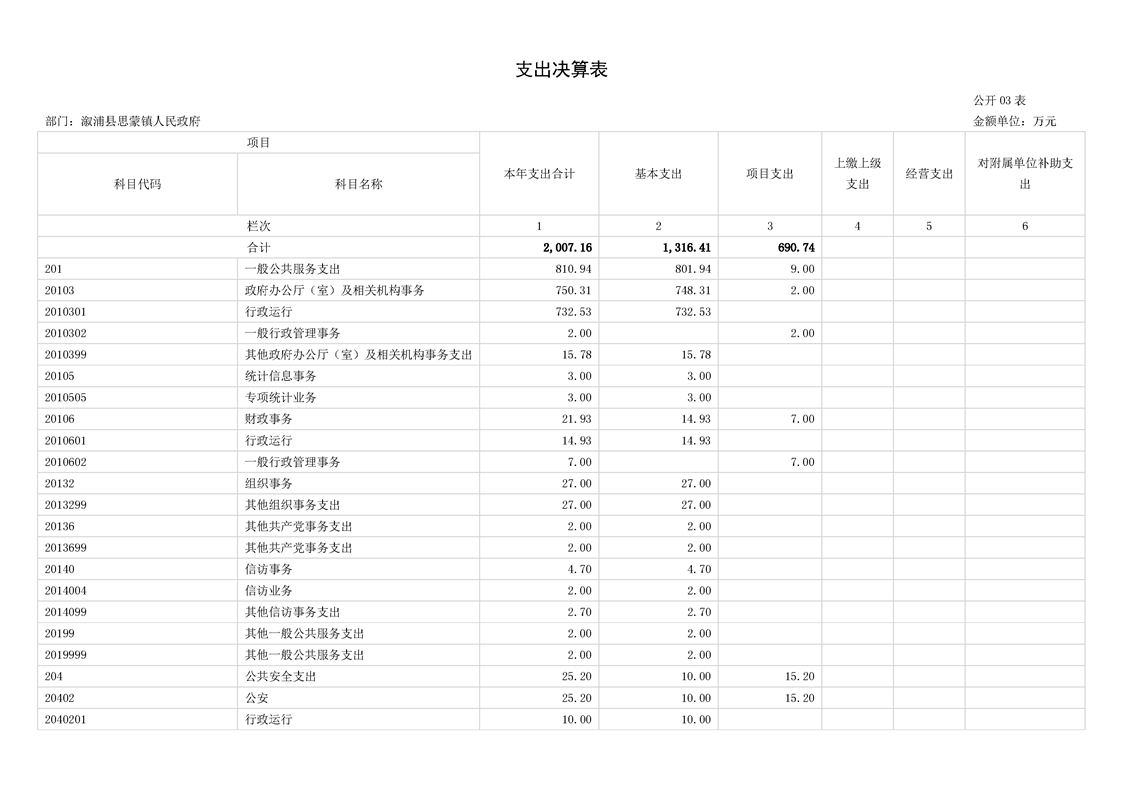 支出决算表

公开 03 表

部门：溆浦县思蒙镇人民政府

金额单位：万元

| 项目 | | 本年支出合计 | 基本支出 | 项目支出 | 上缴上级支出 | 经营支出 | 对附属单位补助支出 |
|---|---|---|---|---|---|---|---|
| 科目代码 | 科目名称 | | | | | | |
| 栏次 | | 1 | 2 | 3 | 4 | 5 | 6 |
| 合计 | | 2,007.16 | 1,316.41 | 690.74 | | | |
| 201 | 一般公共服务支出 | 810.94 | 801.94 | 9.00 | | | |
| 20103 | 政府办公厅（室）及相关机构事务 | 750.31 | 748.31 | 2.00 | | | |
| 2010301 | 行政运行 | 732.53 | 732.53 | | | | |
| 2010302 | 一般行政管理事务 | 2.00 | | 2.00 | | | |
| 2010399 | 其他政府办公厅（室）及相关机构事务支出 | 15.78 | 15.78 | | | | |
| 20105 | 统计信息事务 | 3.00 | 3.00 | | | | |
| 2010505 | 专项统计业务 | 3.00 | 3.00 | | | | |
| 20106 | 财政事务 | 21.93 | 14.93 | 7.00 | | | |
| 2010601 | 行政运行 | 14.93 | 14.93 | | | | |
| 2010602 | 一般行政管理事务 | 7.00 | | 7.00 | | | |
| 20132 | 组织事务 | 27.00 | 27.00 | | | | |
| 2013299 | 其他组织事务支出 | 27.00 | 27.00 | | | | |
| 20136 | 其他共产党事务支出 | 2.00 | 2.00 | | | | |
| 2013699 | 其他共产党事务支出 | 2.00 | 2.00 | | | | |
| 20140 | 信访事务 | 4.70 | 4.70 | | | | |
| 2014004 | 信访业务 | 2.00 | 2.00 | | | | |
| 2014099 | 其他信访事务支出 | 2.70 | 2.70 | | | | |
| 20199 | 其他一般公共服务支出 | 2.00 | 2.00 | | | | |
| 2019999 | 其他一般公共服务支出 | 2.00 | 2.00 | | | | |
| 204 | 公共安全支出 | 25.20 | 10.00 | 15.20 | | | |
| 20402 | 公安 | 25.20 | 10.00 | 15.20 | | | |
| 2040201 | 行政运行 | 10.00 | 10.00 | | | | |